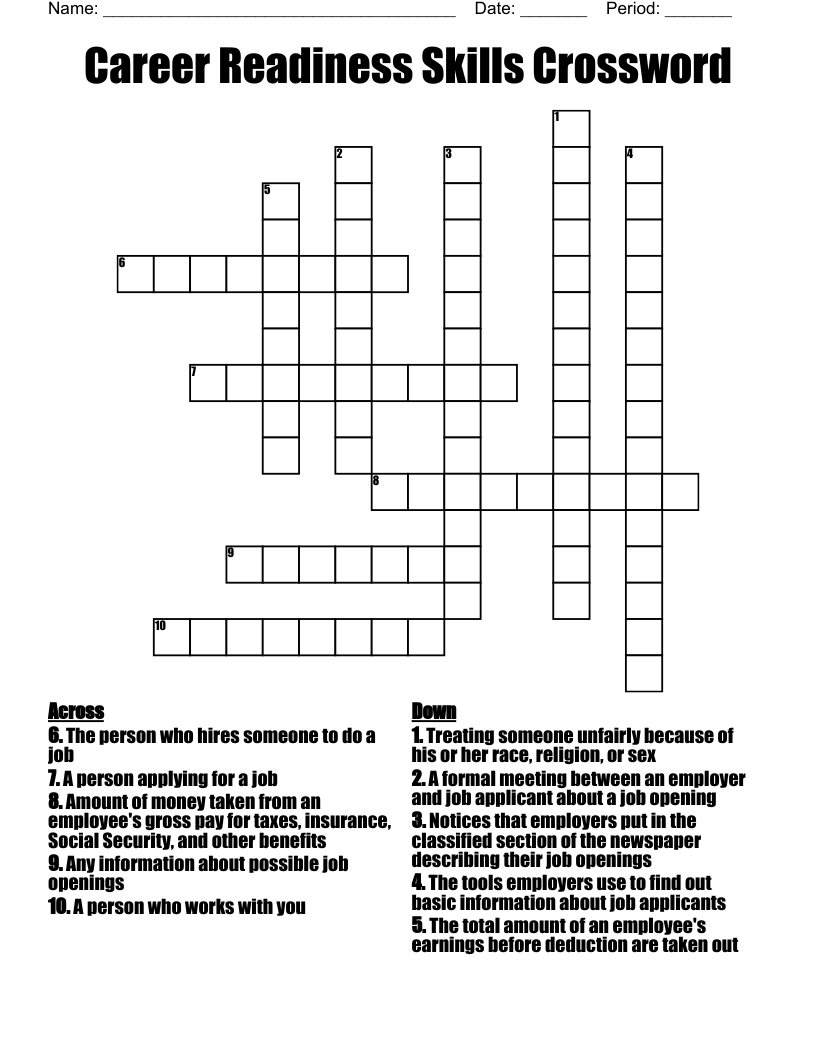 Name: ______________________________________ Date: _______ Period: _______

Career Readiness Skills Crossword

1
2
3
4
5
6
7
8
9
10

Across
6. The person who hires someone to do a job
7. A person applying for a job
8. Amount of money taken from an employee's gross pay for taxes, insurance, Social Security, and other benefits
9. Any information about possible job openings
10. A person who works with you

Down
1. Treating someone unfairly because of his or her race, religion, or sex
2. A formal meeting between an employer and job applicant about a job opening
3. Notices that employers put in the classified section of the newspaper describing their job openings
4. The tools employers use to find out basic information about job applicants
5. The total amount of an employee's earnings before deduction are taken out